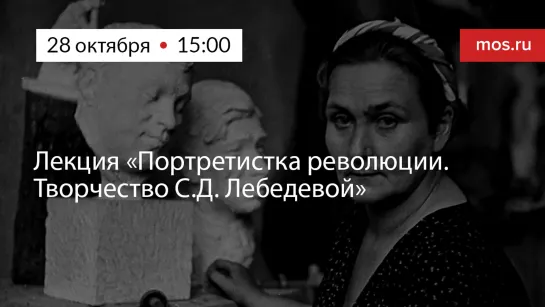 28 октября • 15:00

mos.ru

Лекция «Портретистка революции. Творчество С.Д. Лебедевой»